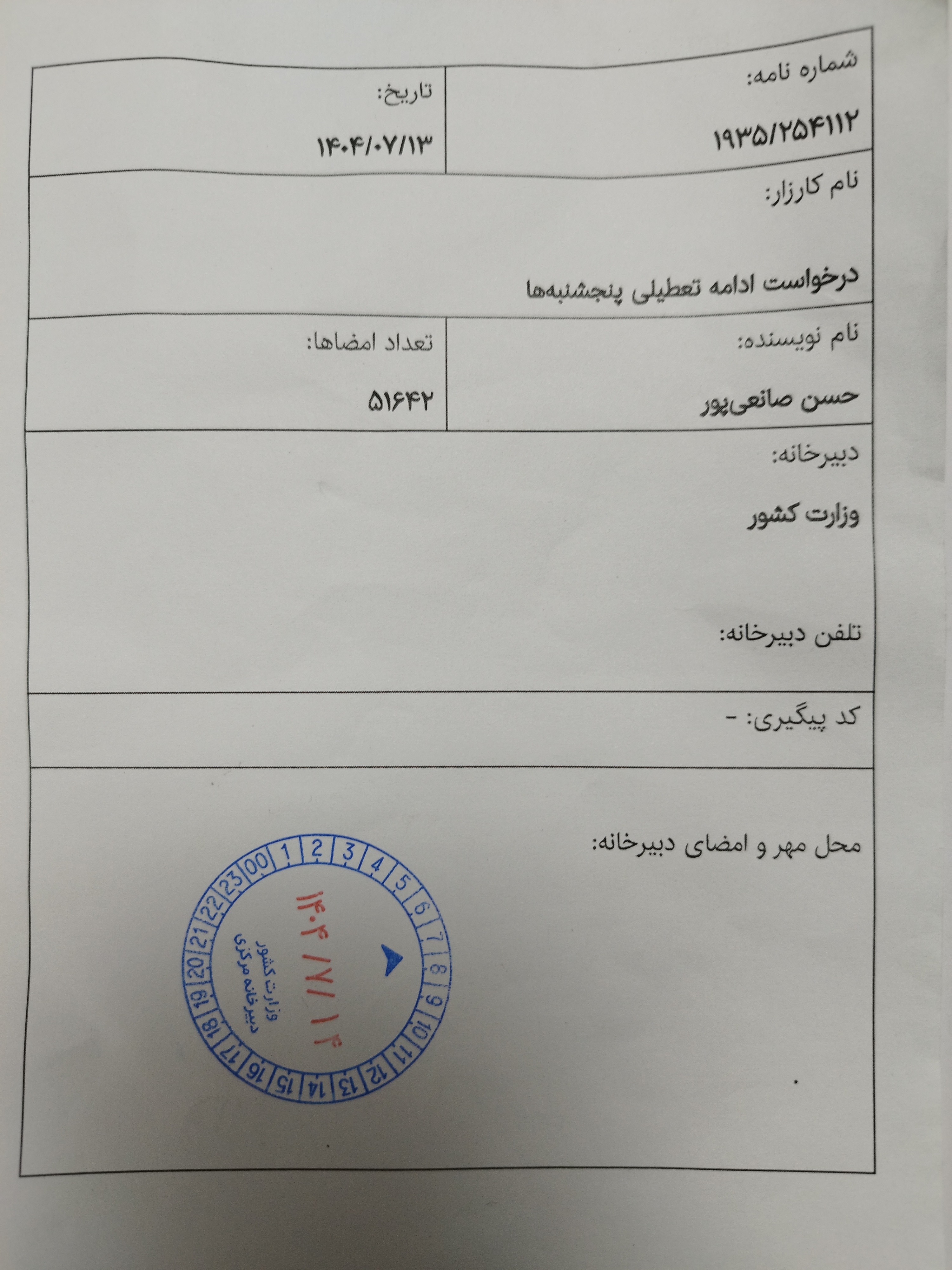 شماره نامه:
۱۹۳۵/۲۵۴۱۱۲

تاریخ:
۱۴۰۴/۰۷/۱۳

نام کارزار:

درخواست ادامه تعطیلی پنجشنبه‌ها

نام نویسنده:
حسن صانعی‌پور

تعداد امضاها:
۵۱۶۴۲

دبیرخانه:

وزارت کشور

تلفن دبیرخانه:

کد پیگیری: -

محل مهر و امضای دبیرخانه:

00 1 2 3 4 5 6 7 8 9 10 11 12 13 14 15 16 17 18 19 20 21 22 23

۱۴۰۴ /۷/ ۱۴

وزارت کشور
دبیرخانه مرکزی